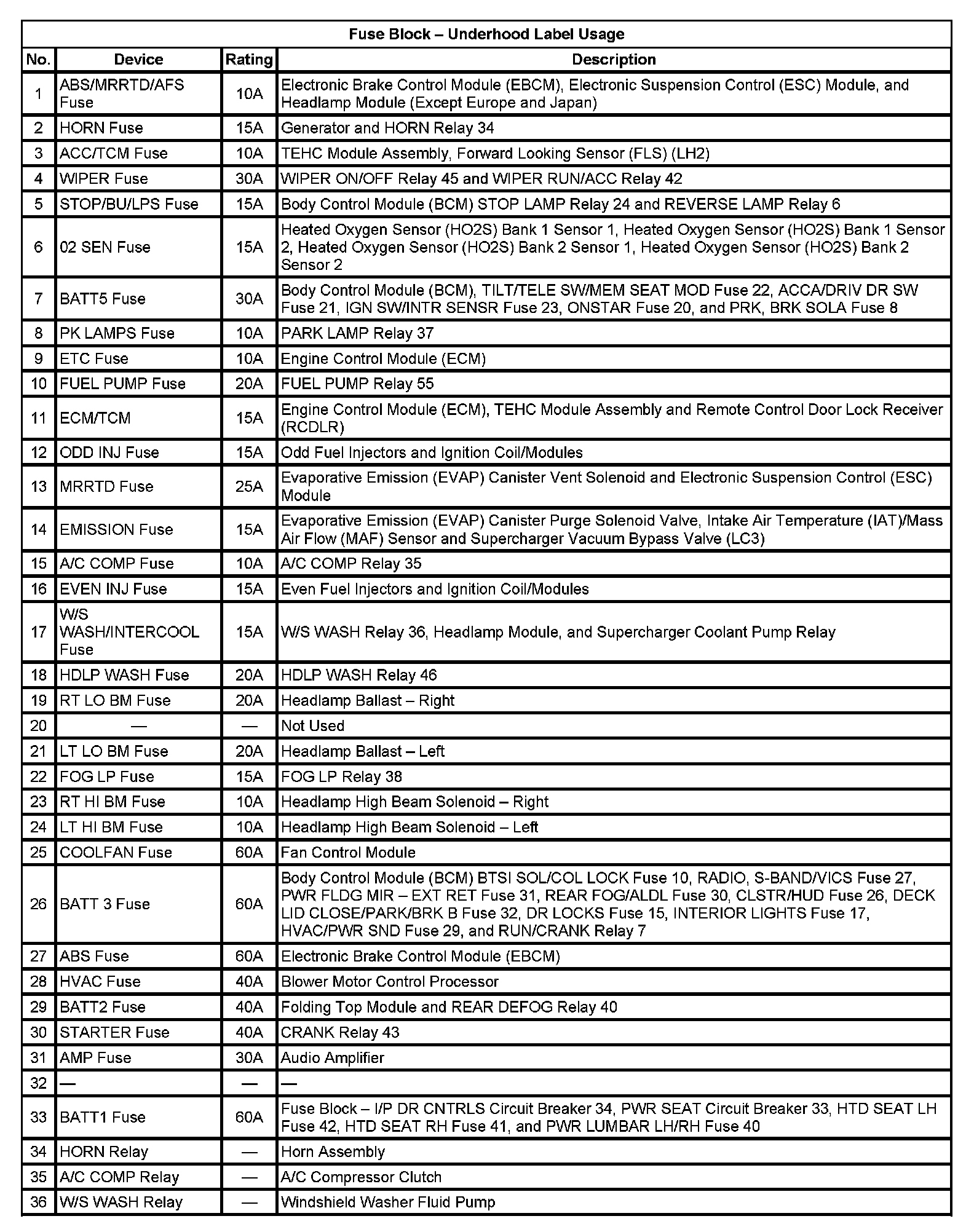 Fuse Block – Underhood Label Usage

| No. | Device | Rating | Description |
|---|---|---|---|
| 1 | ABS/MRRTD/AFS Fuse | 10A | Electronic Brake Control Module (EBCM), Electronic Suspension Control (ESC) Module, and Headlamp Module (Except Europe and Japan) |
| 2 | HORN Fuse | 15A | Generator and HORN Relay 34 |
| 3 | ACC/TCM Fuse | 10A | TEHC Module Assembly, Forward Looking Sensor (FLS) (LH2) |
| 4 | WIPER Fuse | 30A | WIPER ON/OFF Relay 45 and WIPER RUN/ACC Relay 42 |
| 5 | STOP/BU/LPS Fuse | 15A | Body Control Module (BCM) STOP LAMP Relay 24 and REVERSE LAMP Relay 6 |
| 6 | 02 SEN Fuse | 15A | Heated Oxygen Sensor (HO2S) Bank 1 Sensor 1, Heated Oxygen Sensor (HO2S) Bank 1 Sensor 2, Heated Oxygen Sensor (HO2S) Bank 2 Sensor 1, Heated Oxygen Sensor (HO2S) Bank 2 Sensor 2 |
| 7 | BATT5 Fuse | 30A | Body Control Module (BCM), TILT/TELE SW/MEM SEAT MOD Fuse 22, ACCA/DRIV DR SW Fuse 21, IGN SW/INTR SENSR Fuse 23, ONSTAR Fuse 20, and PRK, BRK SOLA Fuse 8 |
| 8 | PK LAMPS Fuse | 10A | PARK LAMP Relay 37 |
| 9 | ETC Fuse | 10A | Engine Control Module (ECM) |
| 10 | FUEL PUMP Fuse | 20A | FUEL PUMP Relay 55 |
| 11 | ECM/TCM | 15A | Engine Control Module (ECM), TEHC Module Assembly and Remote Control Door Lock Receiver (RCDLR) |
| 12 | ODD INJ Fuse | 15A | Odd Fuel Injectors and Ignition Coil/Modules |
| 13 | MRRTD Fuse | 25A | Evaporative Emission (EVAP) Canister Vent Solenoid and Electronic Suspension Control (ESC) Module |
| 14 | EMISSION Fuse | 15A | Evaporative Emission (EVAP) Canister Purge Solenoid Valve, Intake Air Temperature (IAT)/Mass Air Flow (MAF) Sensor and Supercharger Vacuum Bypass Valve (LC3) |
| 15 | A/C COMP Fuse | 10A | A/C COMP Relay 35 |
| 16 | EVEN INJ Fuse | 15A | Even Fuel Injectors and Ignition Coil/Modules |
| 17 | W/S WASH/INTERCOOL Fuse | 15A | W/S WASH Relay 36, Headlamp Module, and Supercharger Coolant Pump Relay |
| 18 | HDLP WASH Fuse | 20A | HDLP WASH Relay 46 |
| 19 | RT LO BM Fuse | 20A | Headlamp Ballast – Right |
| 20 | — | — | Not Used |
| 21 | LT LO BM Fuse | 20A | Headlamp Ballast – Left |
| 22 | FOG LP Fuse | 15A | FOG LP Relay 38 |
| 23 | RT HI BM Fuse | 10A | Headlamp High Beam Solenoid – Right |
| 24 | LT HI BM Fuse | 10A | Headlamp High Beam Solenoid – Left |
| 25 | COOLFAN Fuse | 60A | Fan Control Module |
| 26 | BATT 3 Fuse | 60A | Body Control Module (BCM) BTSI SOL/COL LOCK Fuse 10, RADIO, S-BAND/VICS Fuse 27, PWR FLDG MIR – EXT RET Fuse 31, REAR FOG/ALDL Fuse 30, CLSTR/HUD Fuse 26, DECK LID CLOSE/PARK/BRK B Fuse 32, DR LOCKS Fuse 15, INTERIOR LIGHTS Fuse 17, HVAC/PWR SND Fuse 29, and RUN/CRANK Relay 7 |
| 27 | ABS Fuse | 60A | Electronic Brake Control Module (EBCM) |
| 28 | HVAC Fuse | 40A | Blower Motor Control Processor |
| 29 | BATT2 Fuse | 40A | Folding Top Module and REAR DEFOG Relay 40 |
| 30 | STARTER Fuse | 40A | CRANK Relay 43 |
| 31 | AMP Fuse | 30A | Audio Amplifier |
| 32 | — | — | — |
| 33 | BATT1 Fuse | 60A | Fuse Block – I/P DR CNTRLS Circuit Breaker 34, PWR SEAT Circuit Breaker 33, HTD SEAT LH Fuse 42, HTD SEAT RH Fuse 41, and PWR LUMBAR LH/RH Fuse 40 |
| 34 | HORN Relay | — | Horn Assembly |
| 35 | A/C COMP Relay | — | A/C Compressor Clutch |
| 36 | W/S WASH Relay | — | Windshield Washer Fluid Pump |